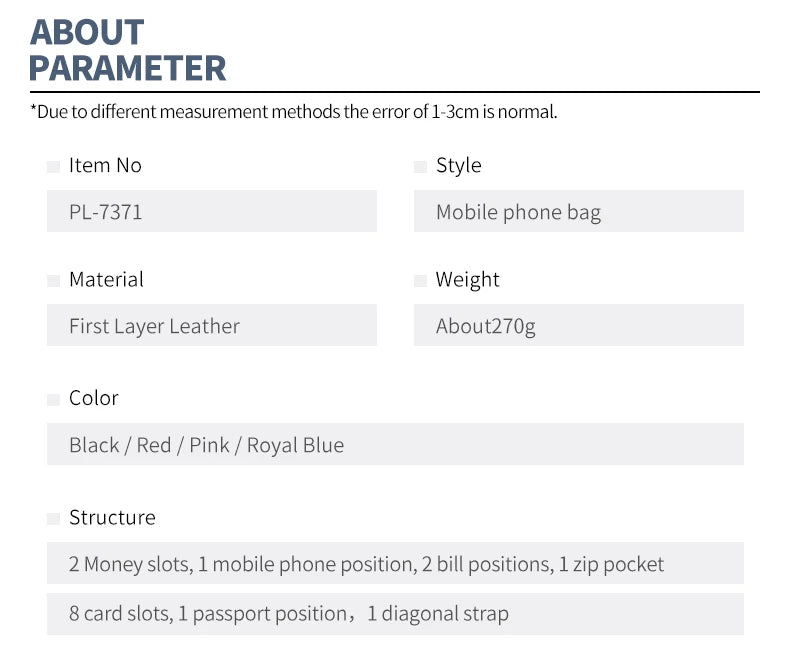 ABOUT
PARAMETER

*Due to different measurement methods the error of 1-3cm is normal.

Item No

PL-7371

Style

Mobile phone bag

Material

First Layer Leather

Weight

About270g

Color

Black / Red / Pink / Royal Blue

Structure

2 Money slots, 1 mobile phone position, 2 bill positions, 1 zip pocket

8 card slots, 1 passport position，1 diagonal strap